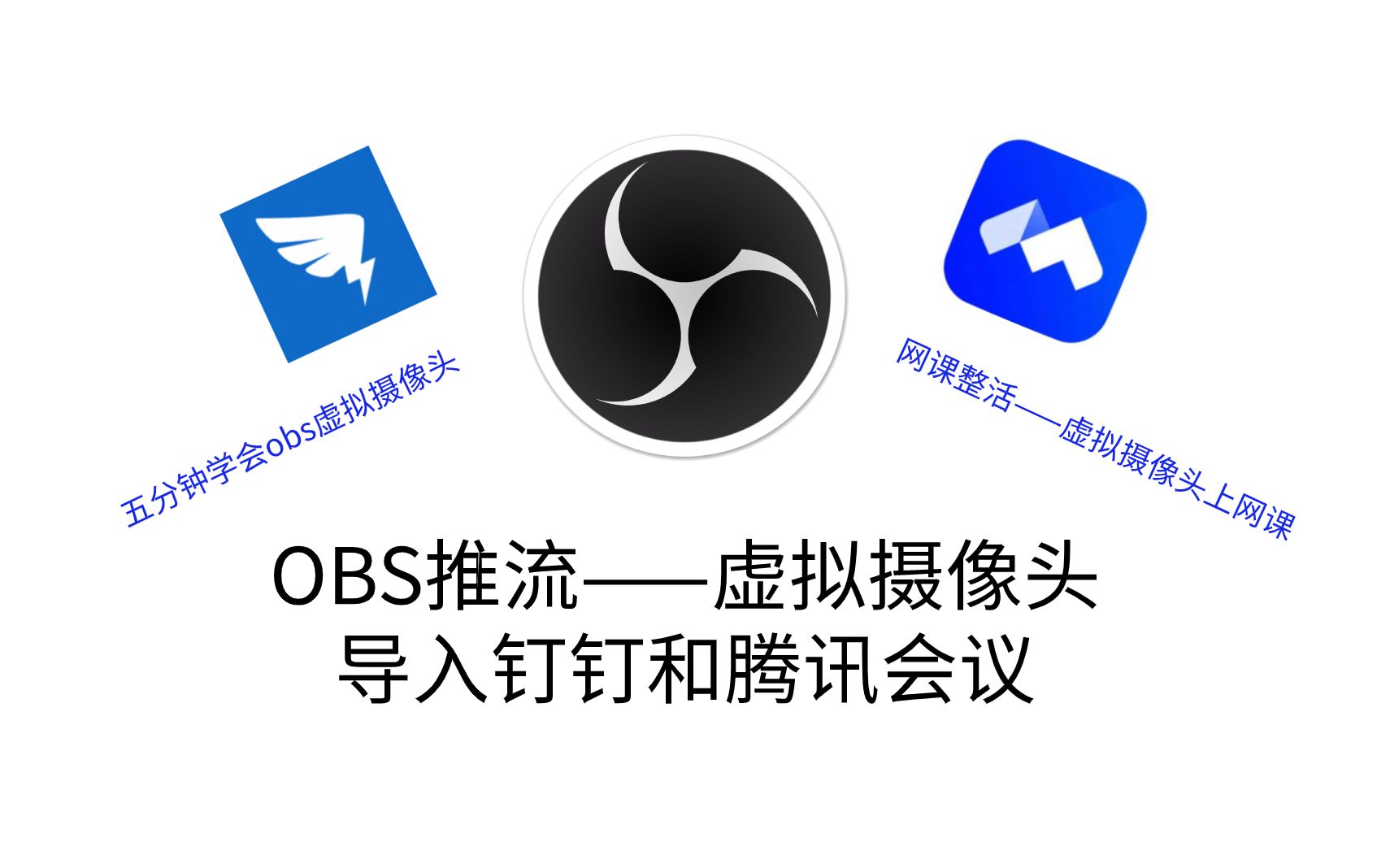 五分钟学会obs虚拟摄像头

网课整活——虚拟摄像头上网课

OBS推流——虚拟摄像头
导入钉钉和腾讯会议